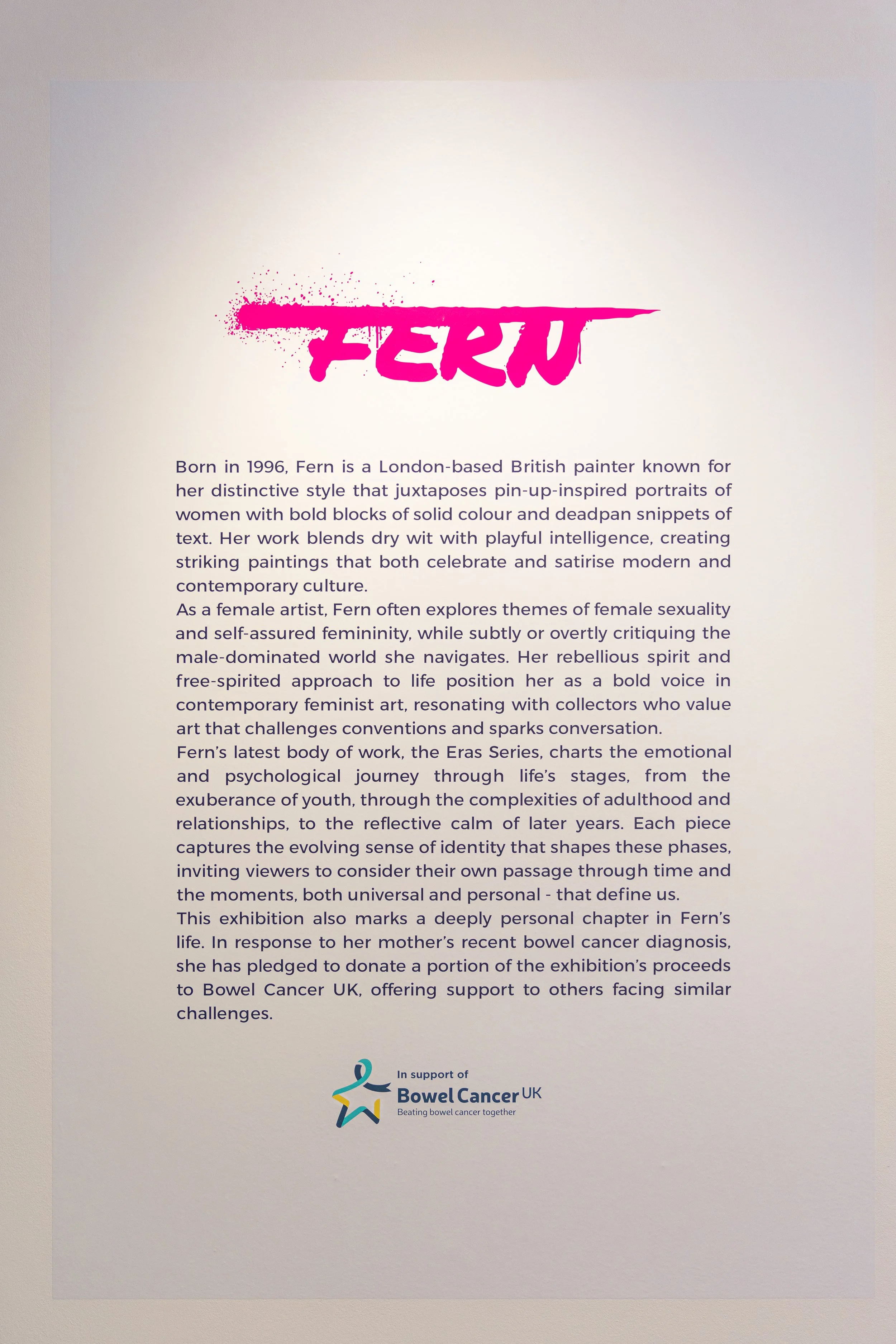 FERN

Born in 1996, Fern is a London-based British painter known for her distinctive style that juxtaposes pin-up-inspired portraits of women with bold blocks of solid colour and deadpan snippets of text. Her work blends dry wit with playful intelligence, creating striking paintings that both celebrate and satirise modern and contemporary culture.

As a female artist, Fern often explores themes of female sexuality and self-assured femininity, while subtly or overtly critiquing the male-dominated world she navigates. Her rebellious spirit and free-spirited approach to life position her as a bold voice in contemporary feminist art, resonating with collectors who value art that challenges conventions and sparks conversation.

Fern's latest body of work, the Eras Series, charts the emotional and psychological journey through life's stages, from the exuberance of youth, through the complexities of adulthood and relationships, to the reflective calm of later years. Each piece captures the evolving sense of identity that shapes these phases, inviting viewers to consider their own passage through time and the moments, both universal and personal - that define us.

This exhibition also marks a deeply personal chapter in Fern's life. In response to her mother's recent bowel cancer diagnosis, she has pledged to donate a portion of the exhibition's proceeds to Bowel Cancer UK, offering support to others facing similar challenges.

In support of
Bowel Cancer UK
Beating bowel cancer together